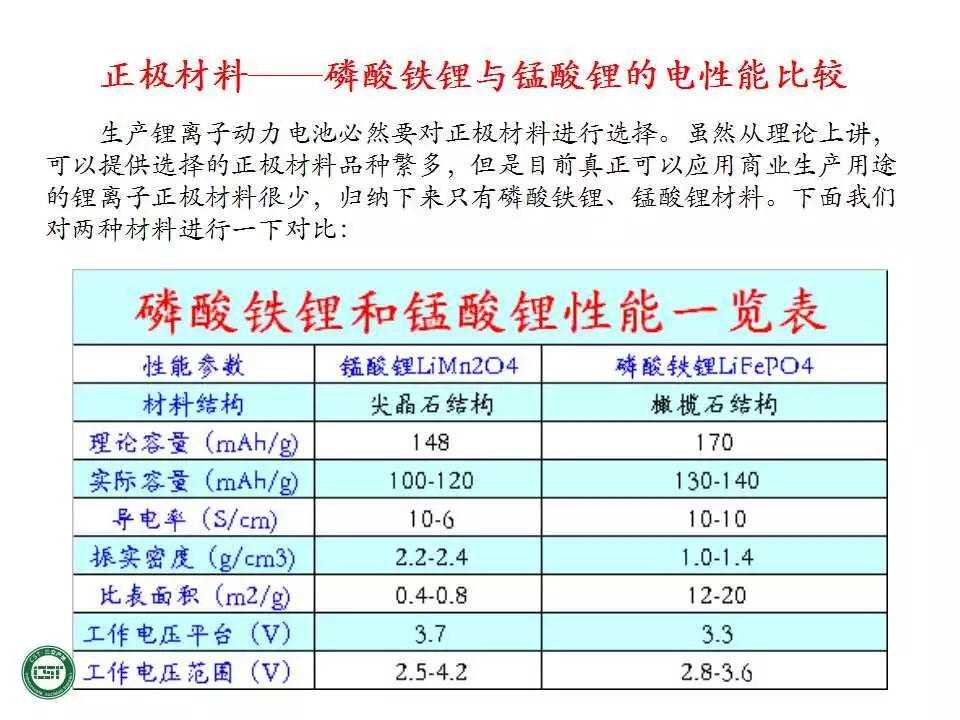 正极材料——磷酸铁锂与锰酸锂的电性能比较

生产锂离子动力电池必然要对正极材料进行选择。虽然从理论上讲，可以提供选择的正极材料品种繁多，但是目前真正可以应用商业生产用途的锂离子正极材料很少，归纳下来只有磷酸铁锂、锰酸锂材料。下面我们对两种材料进行一下对比：

磷酸铁锂和锰酸锂性能一览表

| 性能参数 | 锰酸锂LiMn2O4 | 磷酸铁锂LiFePO4 |
|---|---|---|
| 材料结构 | 尖晶石结构 | 橄榄石结构 |
| 理论容量（mAh/g） | 148 | 170 |
| 实际容量（mAh/g） | 100-120 | 130-140 |
| 导电率（S/cm） | 10-6 | 10-10 |
| 振实密度（g/cm3） | 2.2-2.4 | 1.0-1.4 |
| 比表面积（m2/g） | 0.4-0.8 | 12-20 |
| 工作电压平台（V） | 3.7 | 3.3 |
| 工作电压范围（V） | 2.5-4.2 | 2.8-3.6 |